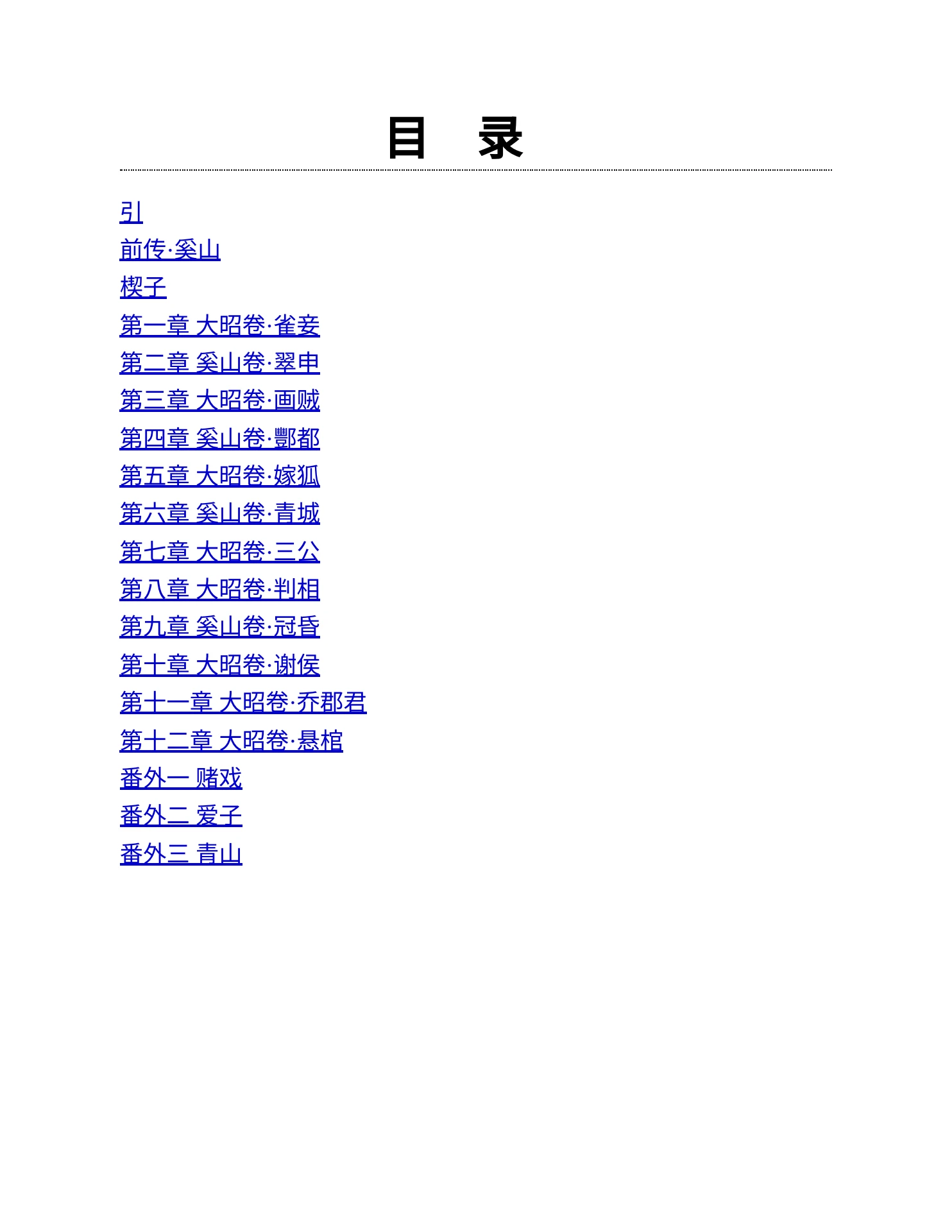 目 录

引
前传·奚山
楔子
第一章 大昭卷·雀妾
第二章 奚山卷·翠申
第三章 大昭卷·画贼
第四章 奚山卷·酆都
第五章 大昭卷·嫁狐
第六章 奚山卷·青城
第七章 大昭卷·三公
第八章 大昭卷·判相
第九章 奚山卷·冠昏
第十章 大昭卷·谢侯
第十一章 大昭卷·乔郡君
第十二章 大昭卷·悬棺
番外一 赌戏
番外二 爱子
番外三 青山